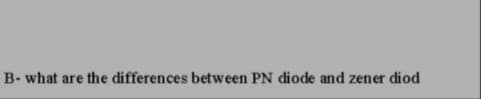 B- what are the differences between PN diode and zener diod